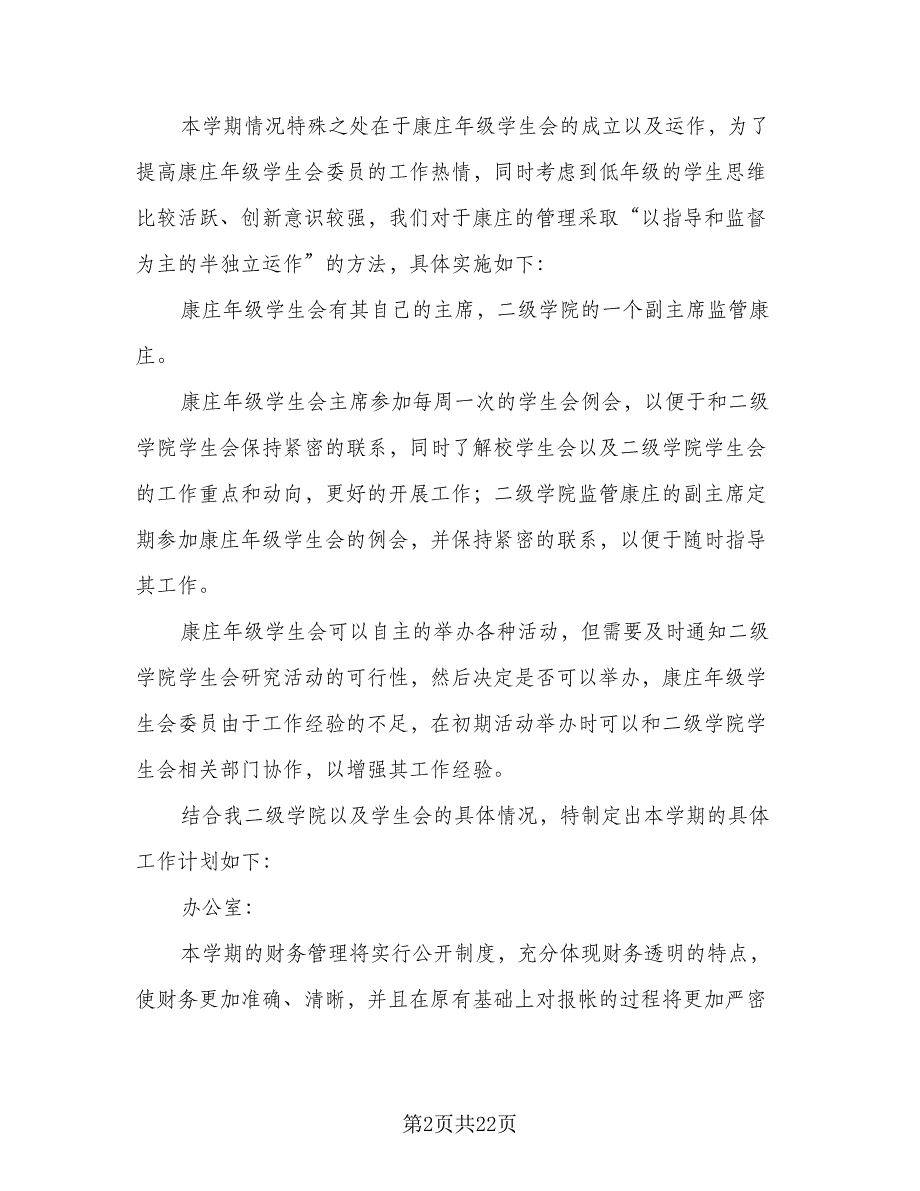 本学期情况特殊之处在于康庄年级学生会的成立以及运作，为了提高康庄年级学生会委员的工作热情，同时考虑到低年级的学生思维比较活跃、创新意识较强，我们对于康庄的管理采取“以指导和监督为主的半独立运作”的方法，具体实施如下：

康庄年级学生会有其自己的主席，二级学院的一个副主席监管康庄。

康庄年级学生会主席参加每周一次的学生会例会，以便于和二级学院学生会保持紧密的联系，同时了解校学生会以及二级学院学生会的工作重点和动向，更好的开展工作；二级学院监管康庄的副主席定期参加康庄年级学生会的例会，并保持紧密的联系，以便于随时指导其工作。

康庄年级学生会可以自主的举办各种活动，但需要及时通知二级学院学生会研究活动的可行性，然后决定是否可以举办，康庄年级学生会委员由于工作经验的不足，在初期活动举办时可以和二级学院学生会相关部门协作，以增强其工作经验。

结合我二级学院以及学生会的具体情况，特制定出本学期的具体工作计划如下：

办公室：

本学期的财务管理将实行公开制度，充分体现财务透明的特点，使财务更加准确、清晰，并且在原有基础上对报帐的过程将更加严密

第2页共22页